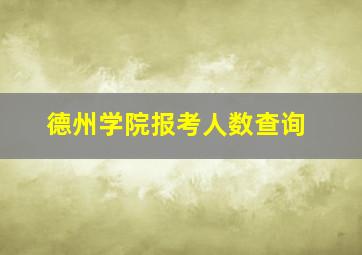 德州学院报考人数查询